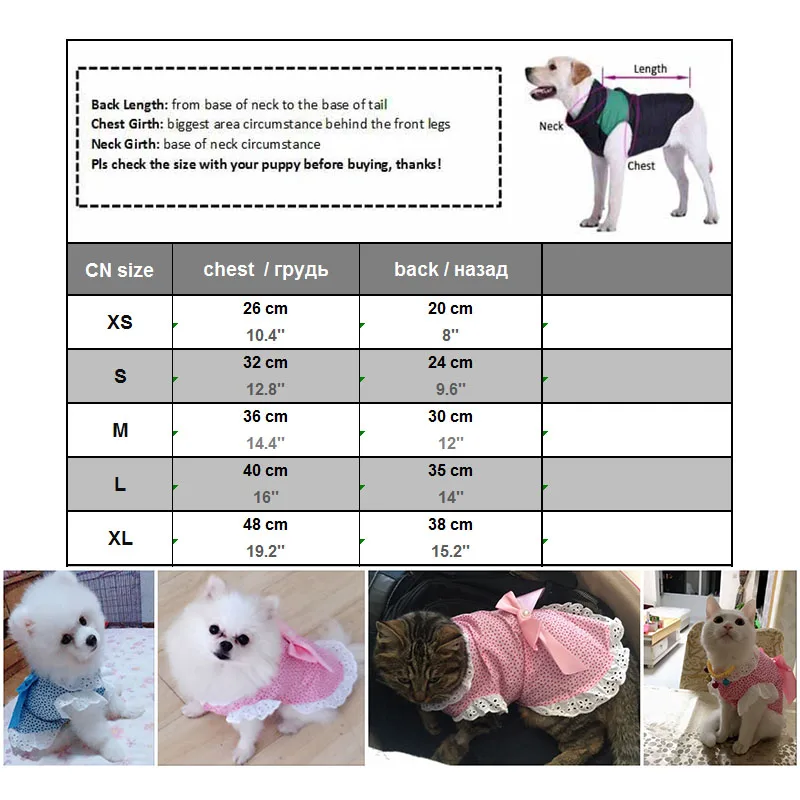 **Back Length:** from base of neck to the base of tail
**Chest Girth:** biggest area circumstance behind the front legs
**Neck Girth:** base of neck circumstance
**Pls check the size with your puppy before buying, thanks!**

Length
Neck
Chest

| CN size | chest / грудь | back / назад | |
|---|---|---|---|
| XS | 26 cm 10.4'' | 20 cm 8'' | |
| S | 32 cm 12.8'' | 24 cm 9.6'' | |
| M | 36 cm 14.4'' | 30 cm 12'' | |
| L | 40 cm 16'' | 35 cm 14'' | |
| XL | 48 cm 19.2'' | 38 cm 15.2'' | |